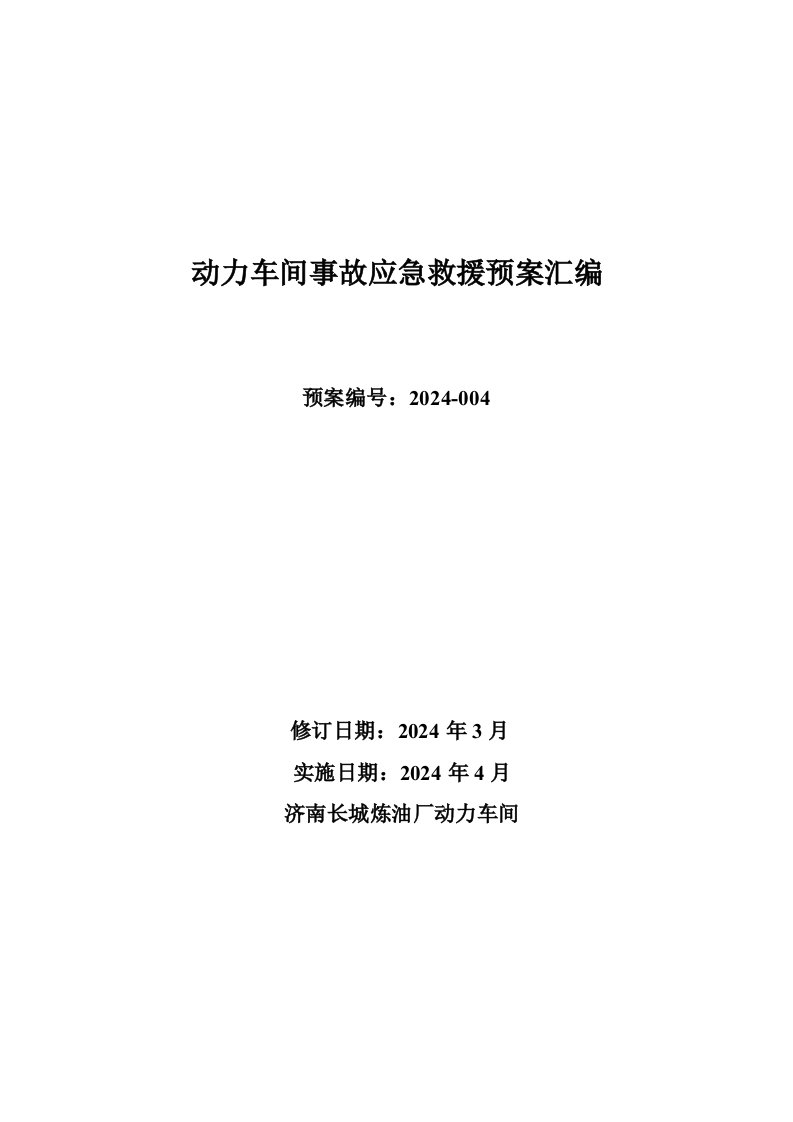 动力车间事故应急救援预案汇编

预案编号：2024-004

修订日期：2024 年 3 月

实施日期：2024 年 4 月

济南长城炼油厂动力车间